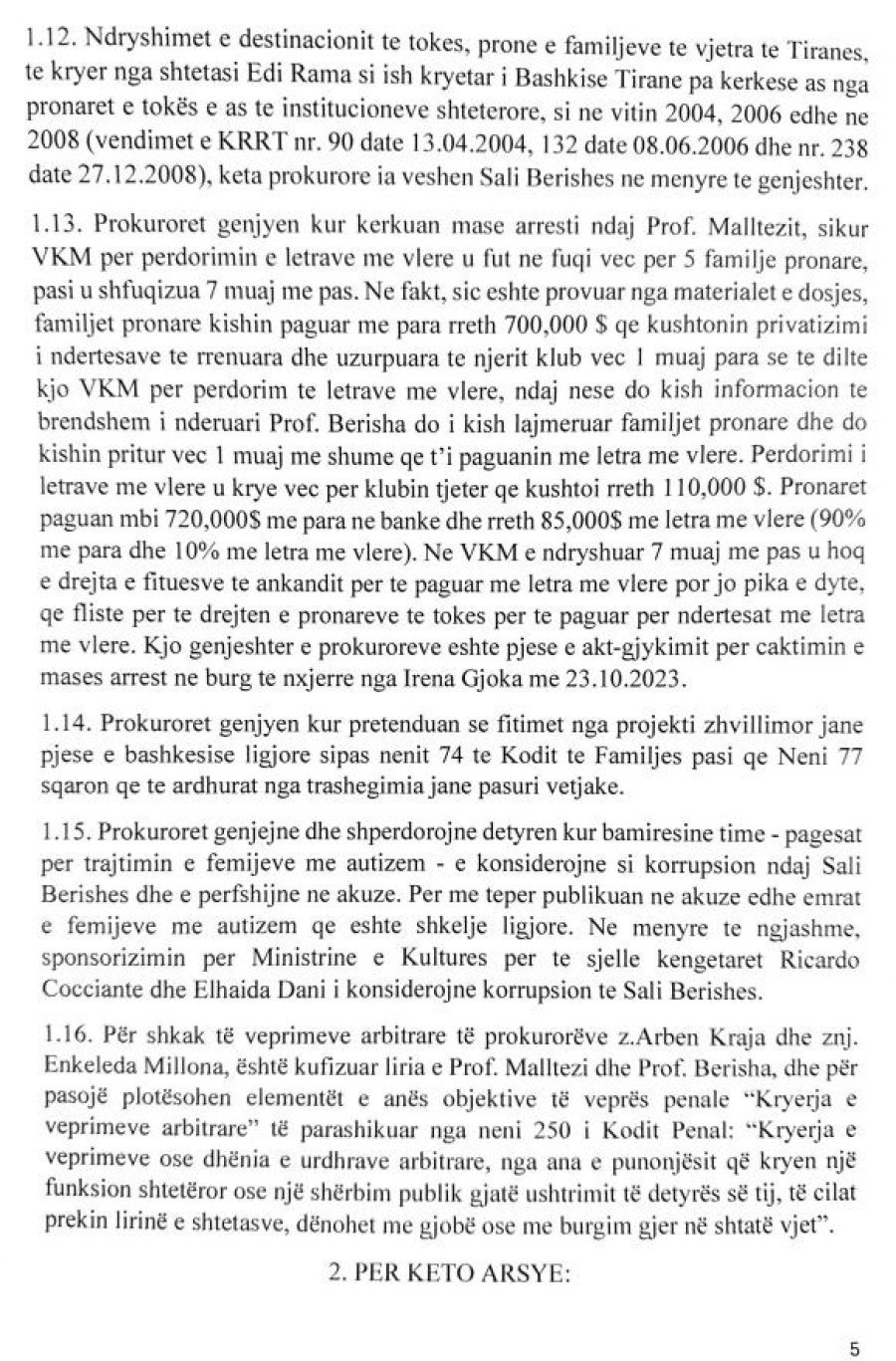 1.12. Ndryshimet e destinacionit te tokes, prone e familjeve te vjetra te Tiranes, te kryer nga shtetasi Edi Rama si ish kryetar i Bashkise Tirane pa kerkese as nga pronaret e tokës e as te institucioneve shteterore, si ne vitin 2004, 2006 edhe ne 2008 (vendimet e KRRT nr. 90 date 13.04.2004, 132 date 08.06.2006 dhe nr. 238 date 27.12.2008), keta prokurore ia veshen Sali Berishes ne menyre te genjeshter.

1.13. Prokuroret genjyen kur kerkuan mase arresti ndaj Prof. Malltezit, sikur VKM per perdorimin e letrave me vlere u fut ne fuqi vec per 5 familje pronare, pasi u shfuqizua 7 muaj me pas. Ne fakt, sic eshte provuar nga materialet e dosjes, familjet pronare kishin paguar me para rreth 700,000 $ qe kushtonin privatizimi i ndertesave te rrenuara dhe uzurpuara te njerit klub vec 1 muaj para se te dilte kjo VKM per perdorim te letrave me vlere, ndaj nese do kish informacion te brendshem i nderuari Prof. Berisha do i kish lajmeruar familjet pronare dhe do kishin pritur vec 1 muaj me shume qe t'i paguanin me letra me vlere. Perdorimi i letrave me vlere u krye vec per klubin tjeter qe kushtoi rreth 110,000 $. Pronaret paguan mbi 720,000$ me para ne banke dhe rreth 85,000$ me letra me vlere (90% me para dhe 10% me letra me vlere). Ne VKM e ndryshuar 7 muaj me pas u hoq e drejta e fituesve te ankandit per te paguar me letra me vlere por jo pika e dyte, qe fliste per te drejten e pronareve te tokes per te paguar per ndertesat me letra me vlere. Kjo genjeshter e prokuroreve eshte pjese e akt-gjykimit per caktimin e mases arrest ne burg te nxjerre nga Irena Gjoka me 23.10.2023.

1.14. Prokuroret genjyen kur pretenduan se fitimet nga projekti zhvillimor jane pjese e bashkesise ligjore sipas nenit 74 te Kodit te Familjes pasi qe Neni 77 sqaron qe te ardhurat nga trashegimia jane pasuri vetjake.

1.15. Prokuroret genjejne dhe shperdorojne detyren kur bamiresine time - pagesat per trajtimin e femijeve me autizem - e konsiderojne si korrupsion ndaj Sali Berishes dhe e perfshijne ne akuze. Per me teper publikuan ne akuze edhe emrat e femijeve me autizem qe eshte shkelje ligjore. Ne menyre te ngjashme, sponsorizimin per Ministrine e Kultures per te sjelle kengetaret Ricardo Cocciante dhe Elhaida Dani i konsiderojne korrupsion te Sali Berishes.

1.16. Për shkak të veprimeve arbitrare të prokurorëve z.Arben Kraja dhe znj. Enkeleda Millona, është kufizuar liria e Prof. Malltezi dhe Prof. Berisha, dhe për pasojë plotësohen elementët e anës objektive të veprës penale "Kryerja e veprimeve arbitrare" të parashikuar nga neni 250 i Kodit Penal: "Kryerja e veprimeve ose dhënia e urdhrave arbitrare, nga ana e punonjësit që kryen një funksion shtetëror ose një shërbim publik gjatë ushtrimit të detyrës së tij, të cilat prekin lirinë e shtetasve, dënohet me gjobë ose me burgim gjer në shtatë vjet".

2. PER KETO ARSYE:

5